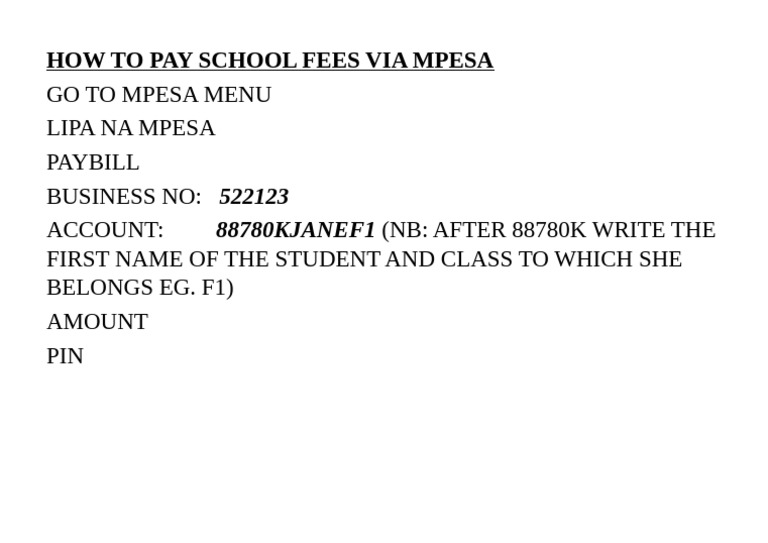 HOW TO PAY SCHOOL FEES VIA MPESA

GO TO MPESA MENU

LIPA NA MPESA

PAYBILL

BUSINESS NO: 522123

ACCOUNT: 88780KJANEF1 (NB: AFTER 88780K WRITE THE FIRST NAME OF THE STUDENT AND CLASS TO WHICH SHE BELONGS EG. F1)

AMOUNT

PIN